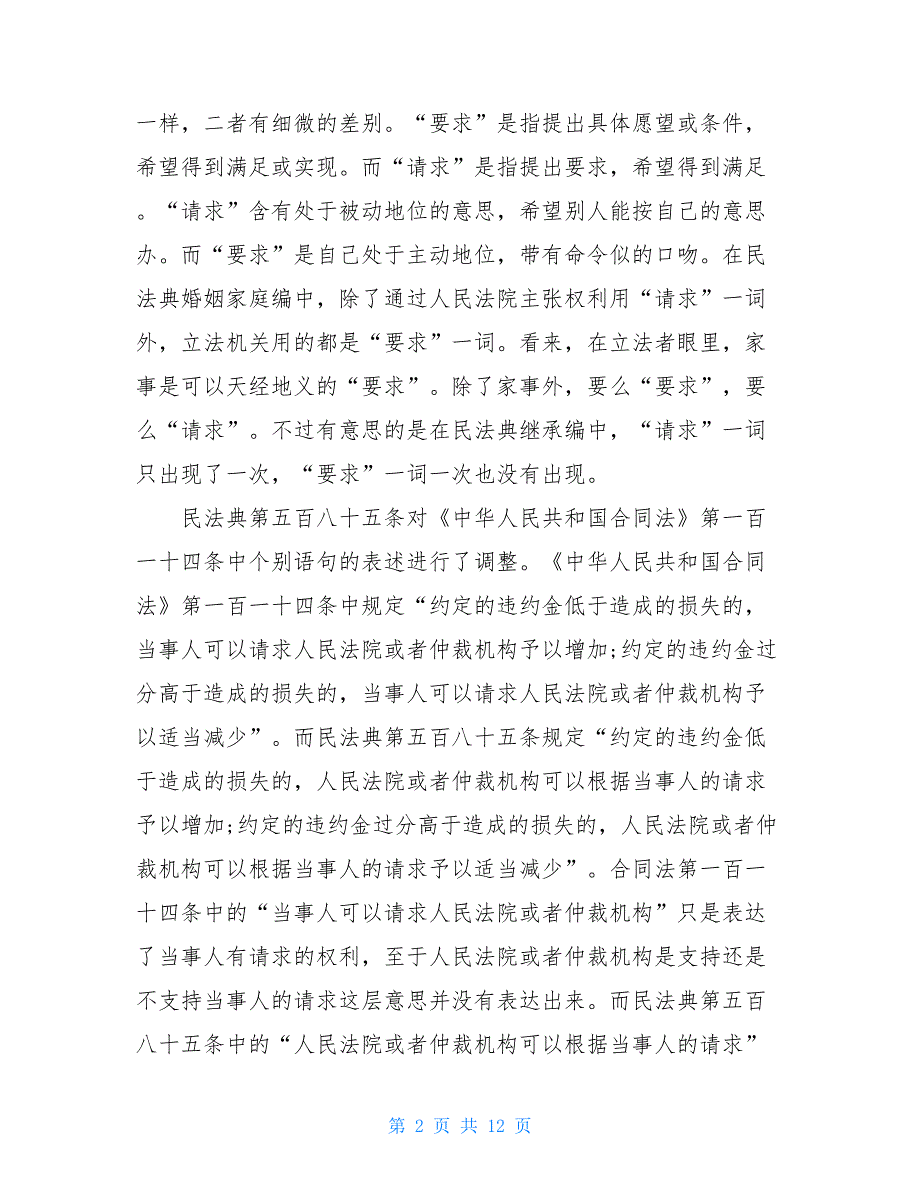 一样，二者有细微的差别。“要求”是指提出具体愿望或条件，希望得到满足或实现。而“请求”是指提出要求，希望得到满足。“请求”含有处于被动地位的意思，希望别人能按自己的意思办。而“要求”是自己处于主动地位，带有命令似的口吻。在民法典婚姻家庭编中，除了通过人民法院主张权利用“请求”一词外，立法机关用的都是“要求”一词。看来，在立法者眼里，家事是可以天经地义的“要求”。除了家事外，要么“要求”，要么“请求”。不过有意思的是在民法典继承编中，“请求”一词只出现了一次，“要求”一词一次也没有出现。

民法典第五百八十五条对《中华人民共和国合同法》第一百一十四条中个别语句的表述进行了调整。《中华人民共和国合同法》第一百一十四条中规定“约定的违约金低于造成的损失的，当事人可以请求人民法院或者仲裁机构予以增加;约定的违约金过分高于造成的损失的，当事人可以请求人民法院或者仲裁机构予以适当减少”。而民法典第五百八十五条规定“约定的违约金低于造成的损失的，人民法院或者仲裁机构可以根据当事人的请求予以增加;约定的违约金过分高于造成的损失的，人民法院或者仲裁机构可以根据当事人的请求予以适当减少”。合同法第一百一十四条中的“当事人可以请求人民法院或者仲裁机构”只是表达了当事人有请求的权利，至于人民法院或者仲裁机构是支持还是不支持当事人的请求这层意思并没有表达出来。而民法典第五百八十五条中的“人民法院或者仲裁机构可以根据当事人的请求”

第 2 页 共 12 页